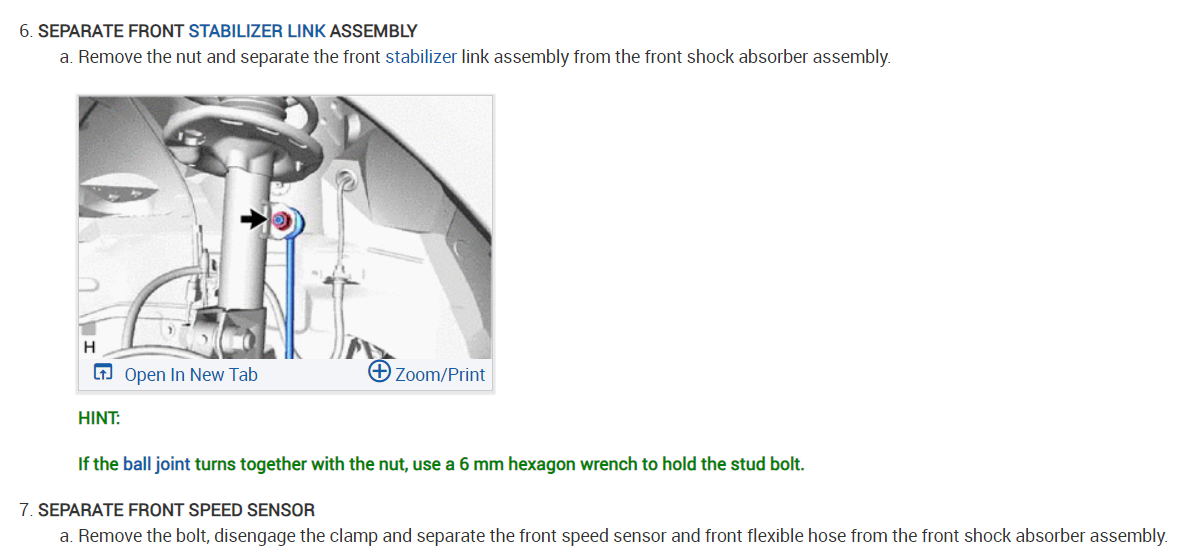 6. SEPARATE FRONT STABILIZER LINK ASSEMBLY

a. Remove the nut and separate the front stabilizer link assembly from the front shock absorber assembly.

H

Open In New Tab

Zoom/Print

HINT:

If the ball joint turns together with the nut, use a 6 mm hexagon wrench to hold the stud bolt.

7. SEPARATE FRONT SPEED SENSOR

a. Remove the bolt, disengage the clamp and separate the front speed sensor and front flexible hose from the front shock absorber assembly.